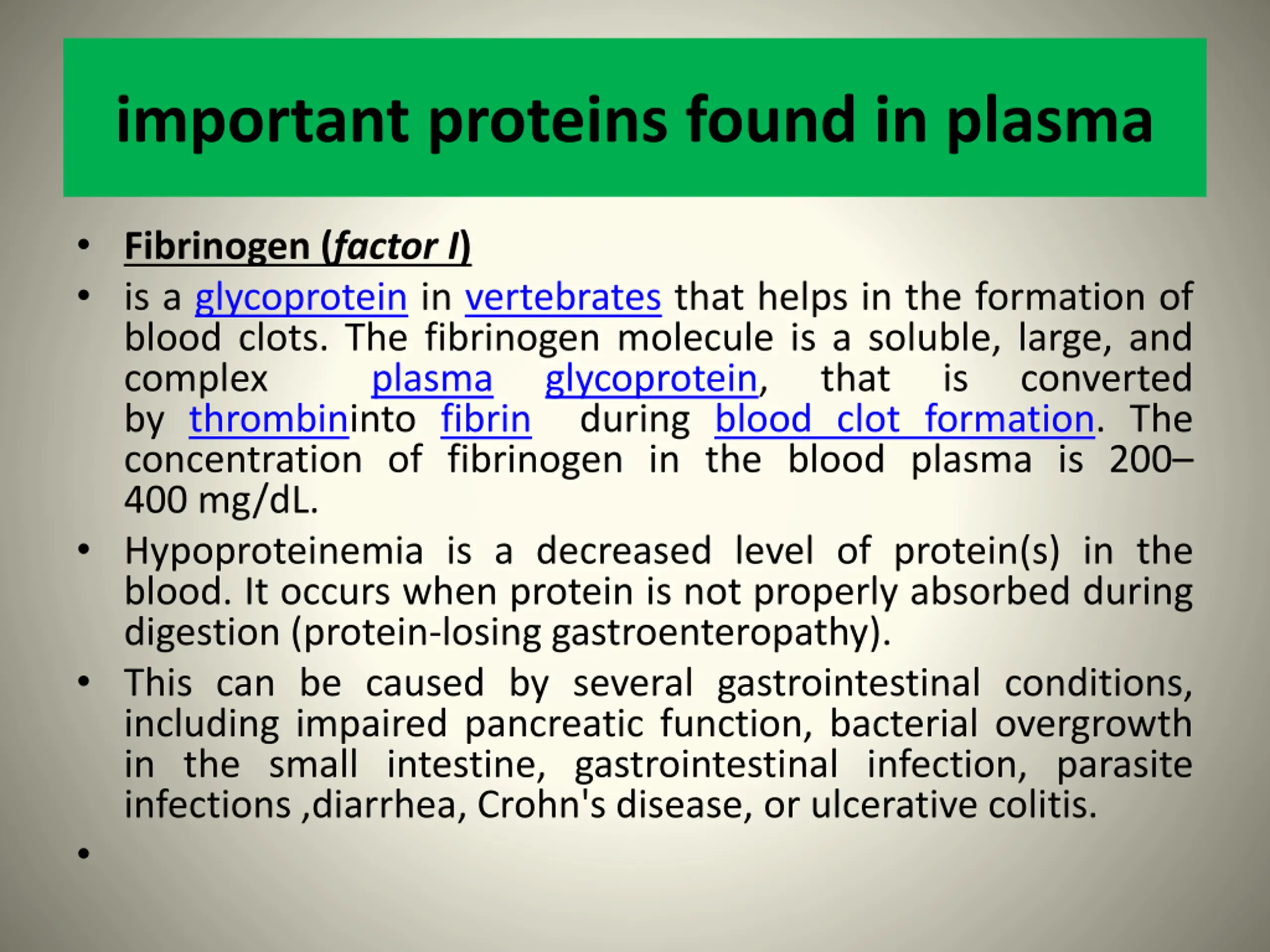 important proteins found in plasma

• Fibrinogen (factor I)

• is a glycoprotein in vertebrates that helps in the formation of blood clots. The fibrinogen molecule is a soluble, large, and complex plasma glycoprotein, that is converted by thrombininto fibrin during blood clot formation. The concentration of fibrinogen in the blood plasma is 200–400 mg/dL.

• Hypoproteinemia is a decreased level of protein(s) in the blood. It occurs when protein is not properly absorbed during digestion (protein-losing gastroenteropathy).

• This can be caused by several gastrointestinal conditions, including impaired pancreatic function, bacterial overgrowth in the small intestine, gastrointestinal infection, parasite infections ,diarrhea, Crohn's disease, or ulcerative colitis.

•